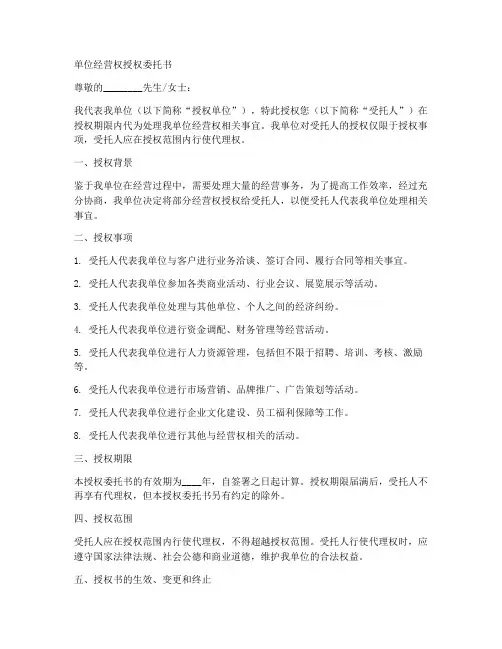 单位经营权授权委托书

尊敬的________先生/女士：

我代表我单位（以下简称“授权单位”），特此授权您（以下简称“受托人”）在授权期限内代为处理我单位经营权相关事宜。我单位对受托人的授权仅限于授权事项，受托人应在授权范围内行使代理权。

一、授权背景

鉴于我单位在经营过程中，需要处理大量的经营事务，为了提高工作效率，经过充分协商，我单位决定将部分经营权授权给受托人，以便受托人代表我单位处理相关事宜。

二、授权事项

1. 受托人代表我单位与客户进行业务洽谈、签订合同、履行合同等相关事宜。

2. 受托人代表我单位参加各类商业活动、行业会议、展览展示等活动。

3. 受托人代表我单位处理与其他单位、个人之间的经济纠纷。

4. 受托人代表我单位进行资金调配、财务管理等经营活动。

5. 受托人代表我单位进行人力资源管理，包括但不限于招聘、培训、考核、激励等。

6. 受托人代表我单位进行市场营销、品牌推广、广告策划等活动。

7. 受托人代表我单位进行企业文化建设、员工福利保障等工作。

8. 受托人代表我单位进行其他与经营权相关的活动。

三、授权期限

本授权委托书的有效期为____年，自签署之日起计算。授权期限届满后，受托人不再享有代理权，但本授权委托书另有约定的除外。

四、授权范围

受托人应在授权范围内行使代理权，不得超越授权范围。受托人行使代理权时，应遵守国家法律法规、社会公德和商业道德，维护我单位的合法权益。

五、授权书的生效、变更和终止